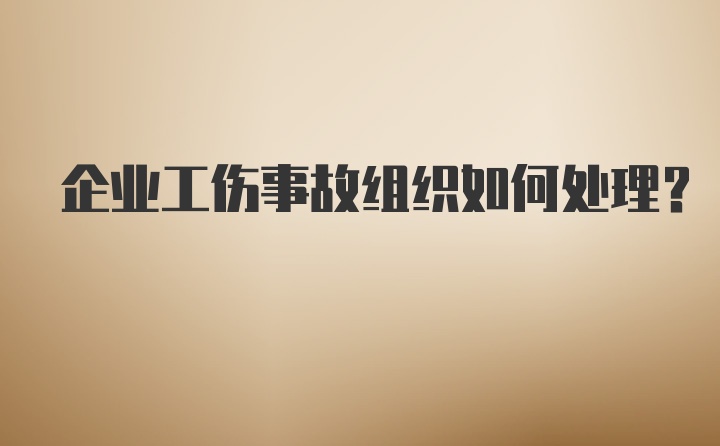 企业工伤事故组织如何处理？